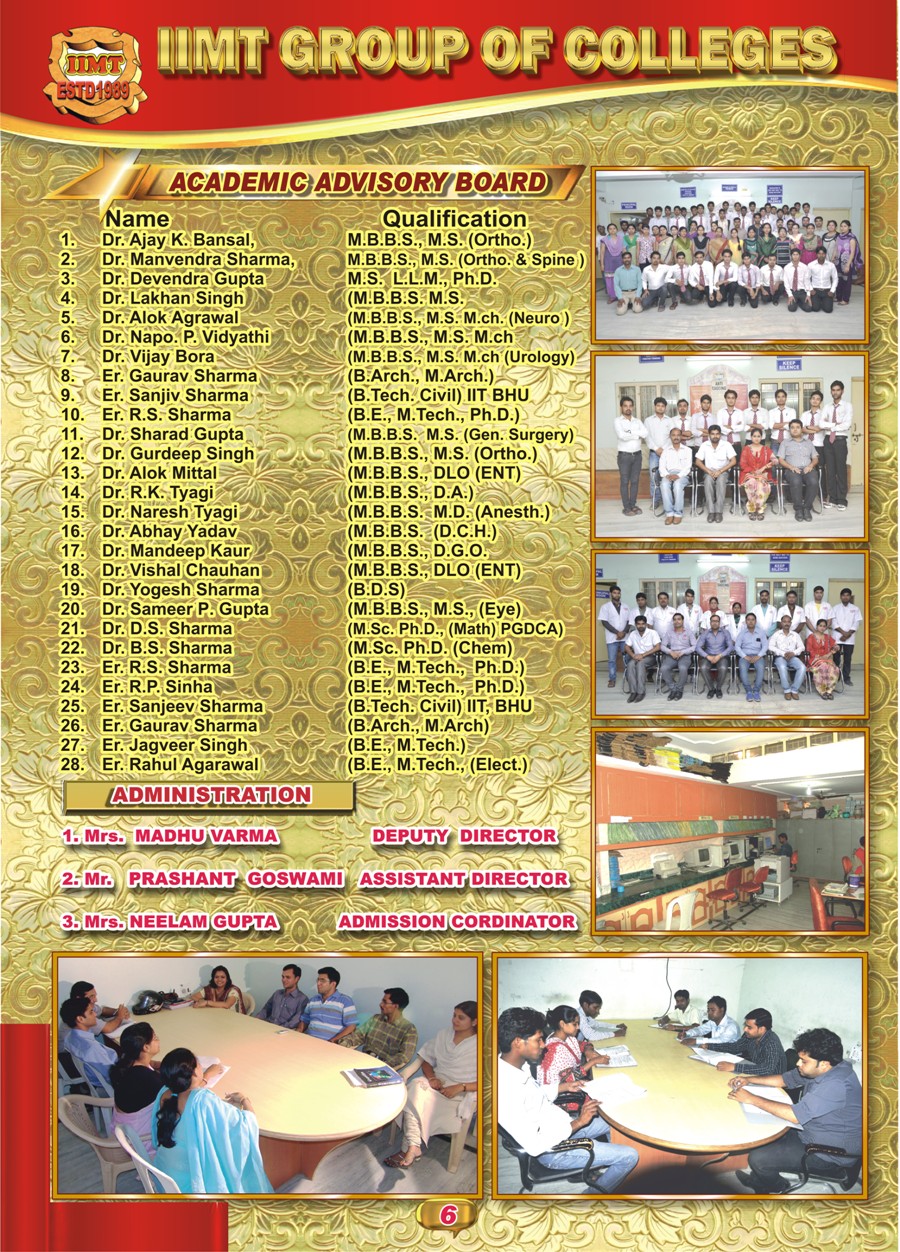 IIMT
ESTD1989

IIMT GROUP OF COLLEGES

ACADEMIC ADVISORY BOARD

| | Name | Qualification |
|---|---|---|
| 1. | Dr. Ajay K. Bansal, | M.B.B.S., M.S. (Ortho.) |
| 2. | Dr. Manvendra Sharma, | M.B.B.S., M.S. (Ortho. & Spine ) |
| 3. | Dr. Devendra Gupta | M.S. L.L.M., Ph.D. |
| 4. | Dr. Lakhan Singh | (M.B.B.S. M.S. |
| 5. | Dr. Alok Agrawal | (M.B.B.S., M.S. M.ch. (Neuro ) |
| 6. | Dr. Napo. P. Vidyathi | (M.B.B.S., M.S. M.ch |
| 7. | Dr. Vijay Bora | (M.B.B.S., M.S. M.ch (Urology) |
| 8. | Er. Gaurav Sharma | (B.Arch., M.Arch.) |
| 9. | Er. Sanjiv Sharma | (B.Tech. Civil) IIT BHU |
| 10. | Er. R.S. Sharma | (B.E., M.Tech., Ph.D.) |
| 11. | Dr. Sharad Gupta | (M.B.B.S. M.S. (Gen. Surgery) |
| 12. | Dr. Gurdeep Singh | (M.B.B.S., M.S. (Ortho.) |
| 13. | Dr. Alok Mittal | (M.B.B.S., DLO (ENT) |
| 14. | Dr. R.K. Tyagi | (M.B.B.S., D.A.) |
| 15. | Dr. Naresh Tyagi | (M.B.B.S. M.D. (Anesth.) |
| 16. | Dr. Abhay Yadav | (M.B.B.S. (D.C.H.) |
| 17. | Dr. Mandeep Kaur | (M.B.B.S., D.G.O. |
| 18. | Dr. Vishal Chauhan | (M.B.B.S., DLO (ENT) |
| 19. | Dr. Yogesh Sharma | (B.D.S) |
| 20. | Dr. Sameer P. Gupta | (M.B.B.S., M.S., (Eye) |
| 21. | Dr. D.S. Sharma | (M.Sc. Ph.D., (Math) PGDCA) |
| 22. | Dr. B.S. Sharma | (M.Sc. Ph.D. (Chem) |
| 23. | Er. R.S. Sharma | (B.E., M.Tech., Ph.D.) |
| 24. | Er. R.P. Sinha | (B.E., M.Tech., Ph.D.) |
| 25. | Er. Sanjeev Sharma | (B.Tech. Civil) IIT, BHU |
| 26. | Er. Gaurav Sharma | (B.Arch., M.Arch) |
| 27. | Er. Jagveer Singh | (B.E., M.Tech.) |
| 28. | Er. Rahul Agarawal | (B.E., M.Tech., (Elect.) |

ADMINISTRATION

1. Mrs. MADHU VARMA DEPUTY DIRECTOR

2. Mr. PRASHANT GOSWAMI ASSISTANT DIRECTOR

3. Mrs. NEELAM GUPTA ADMISSION CORDINATOR

KEEP SILENCE

KEEP SILENCE

6